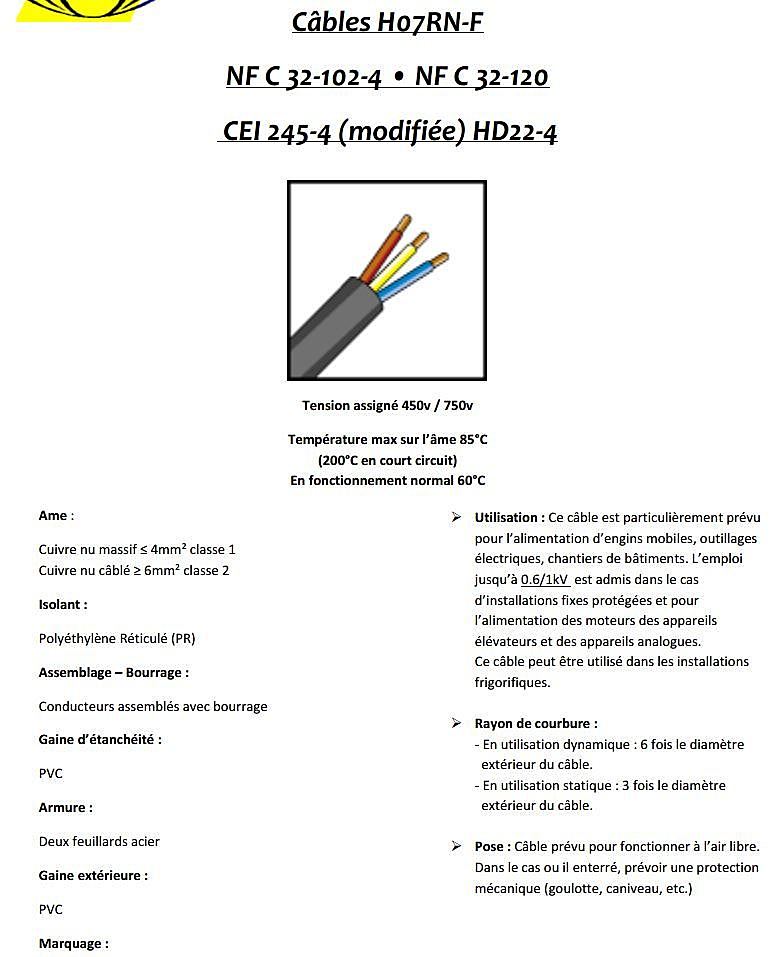 Câbles H07RN-F

NF C 32-102-4 • NF C 32-120

CEI 245-4 (modifiée) HD22-4

Tension assigné 450v / 750v

Température max sur l'âme 85°C
(200°C en court circuit)
En fonctionnement normal 60°C

Ame :

Cuivre nu massif ≤ 4mm² classe 1
Cuivre nu câblé ≥ 6mm² classe 2

Isolant :

Polyéthylène Réticulé (PR)

Assemblage – Bourrage :

Conducteurs assemblés avec bourrage

Gaine d'étanchéité :

PVC

Armure :

Deux feuillards acier

Gaine extérieure :

PVC

Marquage :

➢ Utilisation : Ce câble est particulièrement prévu pour l'alimentation d'engins mobiles, outillages électriques, chantiers de bâtiments. L'emploi jusqu'à 0.6/1kV est admis dans le cas d'installations fixes protégées et pour l'alimentation des moteurs des appareils élévateurs et des appareils analogues.
Ce câble peut être utilisé dans les installations frigorifiques.

➢ Rayon de courbure :
- En utilisation dynamique : 6 fois le diamètre extérieur du câble.
- En utilisation statique : 3 fois le diamètre extérieur du câble.

➢ Pose : Câble prévu pour fonctionner à l'air libre. Dans le cas ou il enterré, prévoir une protection mécanique (goulotte, caniveau, etc.)